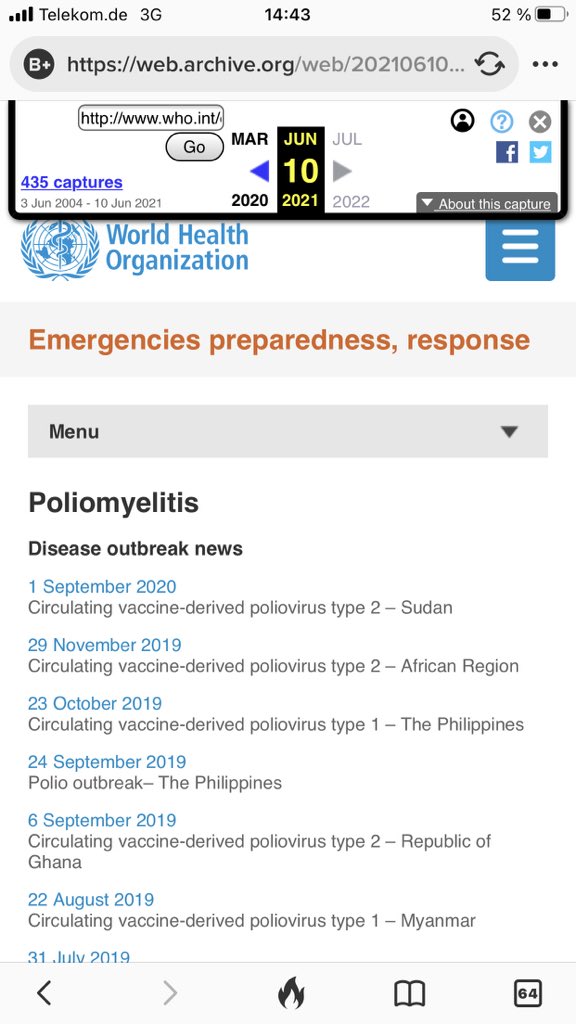 Telekom.de 3G 14:43 52 %

B+ https://web.archive.org/web/20210610...

http://www.who.int/

Go

MAR JUN JUL

10

2020 2021 2022

435 captures
3 Jun 2004 - 10 Jun 2021

About this capture

World Health Organization

Emergencies preparedness, response

Menu

Poliomyelitis

Disease outbreak news

1 September 2020
Circulating vaccine-derived poliovirus type 2 – Sudan

29 November 2019
Circulating vaccine-derived poliovirus type 2 – African Region

23 October 2019
Circulating vaccine-derived poliovirus type 1 – The Philippines

24 September 2019
Polio outbreak– The Philippines

6 September 2019
Circulating vaccine-derived poliovirus type 2 – Republic of Ghana

22 August 2019
Circulating vaccine-derived poliovirus type 1 – Myanmar

31 July 2019

64